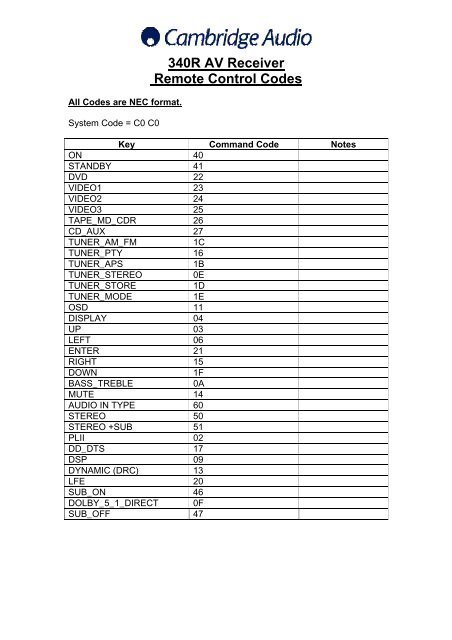 Cambridge Audio

340R AV Receiver
Remote Control Codes

All Codes are NEC format.

System Code = C0 C0

| Key | Command Code | Notes |
|---|---|---|
| ON | 40 | |
| STANDBY | 41 | |
| DVD | 22 | |
| VIDEO1 | 23 | |
| VIDEO2 | 24 | |
| VIDEO3 | 25 | |
| TAPE_MD_CDR | 26 | |
| CD_AUX | 27 | |
| TUNER_AM_FM | 1C | |
| TUNER_PTY | 16 | |
| TUNER_APS | 1B | |
| TUNER_STEREO | 0E | |
| TUNER_STORE | 1D | |
| TUNER_MODE | 1E | |
| OSD | 11 | |
| DISPLAY | 04 | |
| UP | 03 | |
| LEFT | 06 | |
| ENTER | 21 | |
| RIGHT | 15 | |
| DOWN | 1F | |
| BASS_TREBLE | 0A | |
| MUTE | 14 | |
| AUDIO IN TYPE | 60 | |
| STEREO | 50 | |
| STEREO +SUB | 51 | |
| PLII | 02 | |
| DD_DTS | 17 | |
| DSP | 09 | |
| DYNAMIC (DRC) | 13 | |
| LFE | 20 | |
| SUB_ON | 46 | |
| DOLBY_5_1_DIRECT | 0F | |
| SUB_OFF | 47 | |